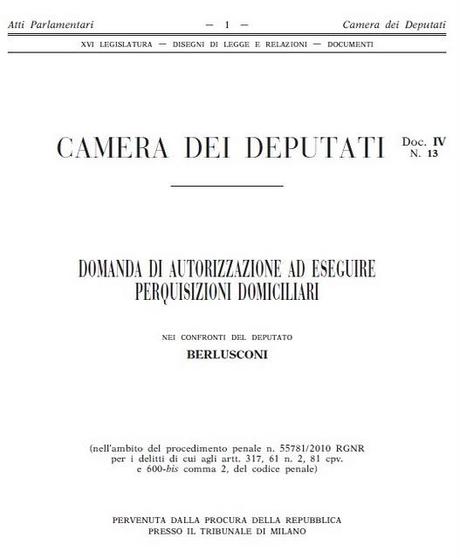 Atti Parlamentari — 1 — Camera dei Deputati

XVI LEGISLATURA — DISEGNI DI LEGGE E RELAZIONI — DOCUMENTI

CAMERA DEI DEPUTATI

Doc. IV
N. 13

DOMANDA DI AUTORIZZAZIONE AD ESEGUIRE PERQUISIZIONI DOMICILIARI

NEI CONFRONTI DEL DEPUTATO

BERLUSCONI

(nell'ambito del procedimento penale n. 55781/2010 RGNR per i delitti di cui agli artt. 317, 61 n. 2, 81 cpv. e 600-bis comma 2, del codice penale)

PERVENUTA DALLA PROCURA DELLA REPUBBLICA PRESSO IL TRIBUNALE DI MILANO